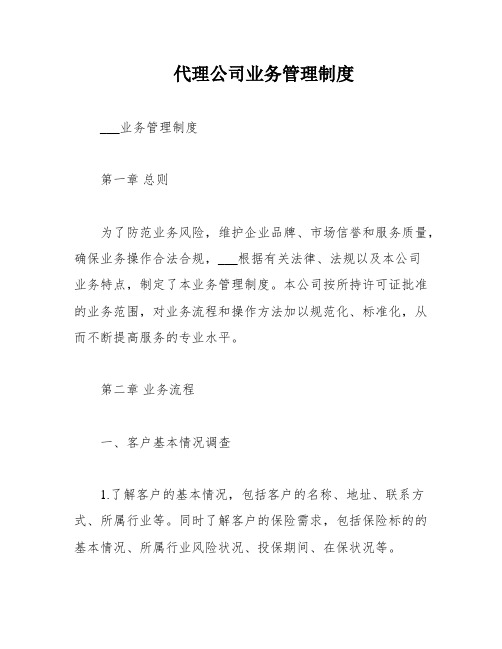 代理公司业务管理制度

___业务管理制度

第一章 总则

为了防范业务风险，维护企业品牌、市场信誉和服务质量，确保业务操作合法合规，___根据有关法律、法规以及本公司业务特点，制定了本业务管理制度。本公司按所持许可证批准的业务范围，对业务流程和操作方法加以规范化、标准化，从而不断提高服务的专业水平。

第二章 业务流程

一、客户基本情况调查

1.了解客户的基本情况，包括客户的名称、地址、联系方式、所属行业等。同时了解客户的保险需求，包括保险标的的基本情况、所属行业风险状况、投保期间、在保状况等。